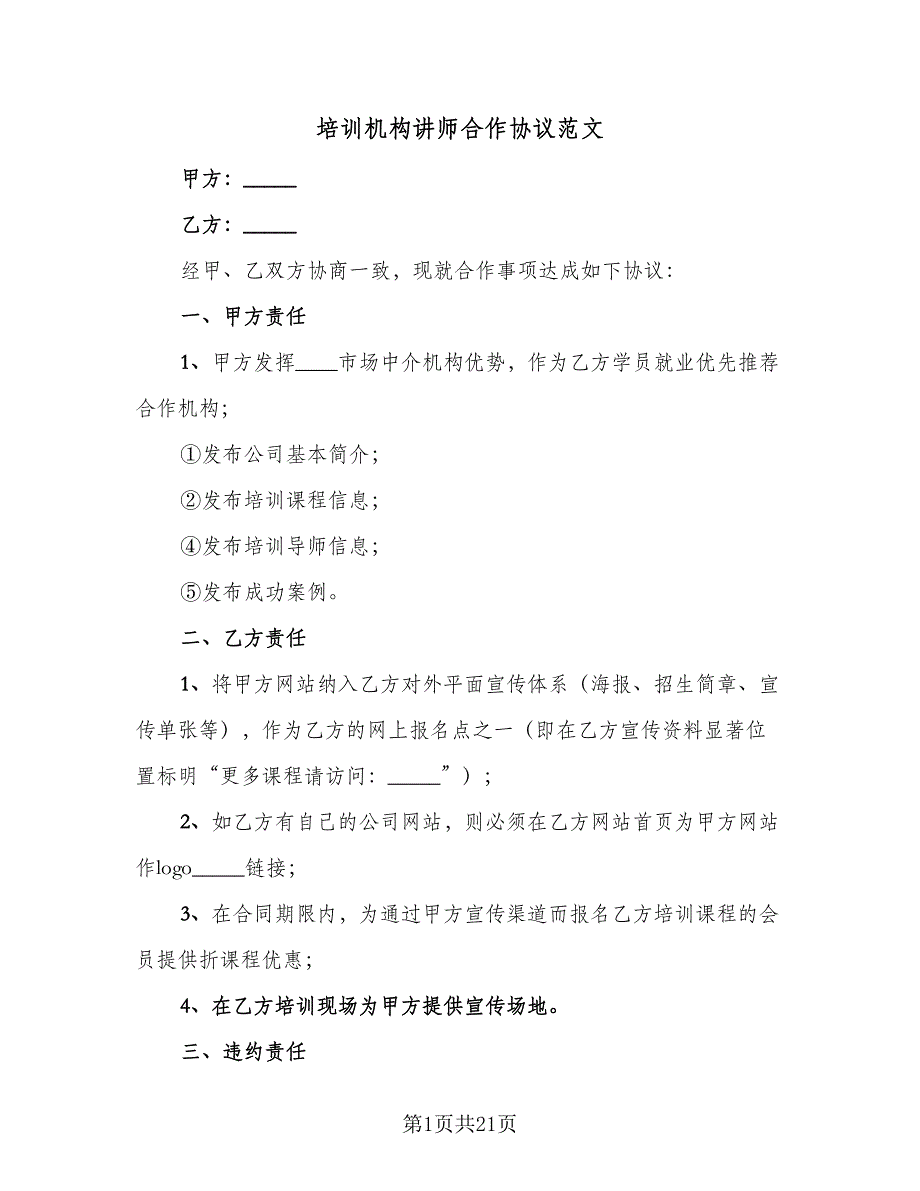 培训机构讲师合作协议范文

甲方：_____

乙方：_____

经甲、乙双方协商一致，现就合作事项达成如下协议：

一、甲方责任

1、甲方发挥____市场中介机构优势，作为乙方学员就业优先推荐合作机构；

①发布公司基本简介；

②发布培训课程信息；

④发布培训导师信息；

⑤发布成功案例。

二、乙方责任

1、将甲方网站纳入乙方对外平面宣传体系（海报、招生简章、宣传单张等），作为乙方的网上报名点之一（即在乙方宣传资料显著位置标明“更多课程请访问：_____”）；

2、如乙方有自己的公司网站，则必须在乙方网站首页为甲方网站作logo_____链接；

3、在合同期限内，为通过甲方宣传渠道而报名乙方培训课程的会员提供折课程优惠；

4、在乙方培训现场为甲方提供宣传场地。

三、违约责任

第1页共21页